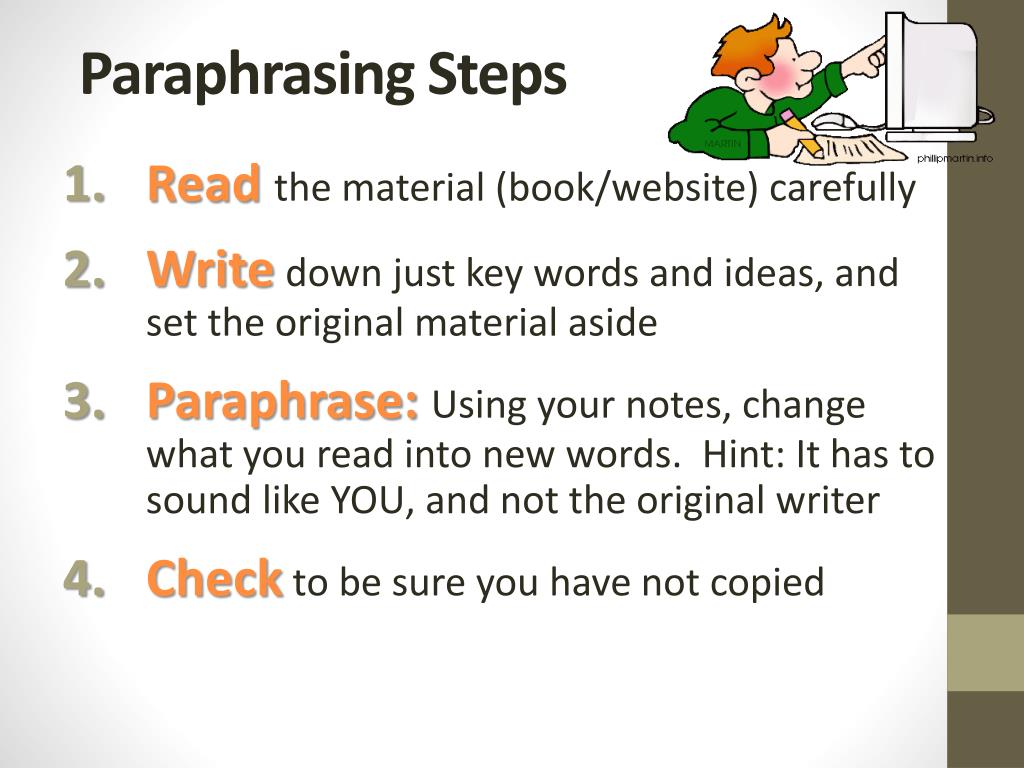 Paraphrasing Steps

MARTIN

phillipmartin.info

1. Read the material (book/website) carefully

2. Write down just key words and ideas, and set the original material aside

3. Paraphrase: Using your notes, change what you read into new words. Hint: It has to sound like YOU, and not the original writer

4. Check to be sure you have not copied